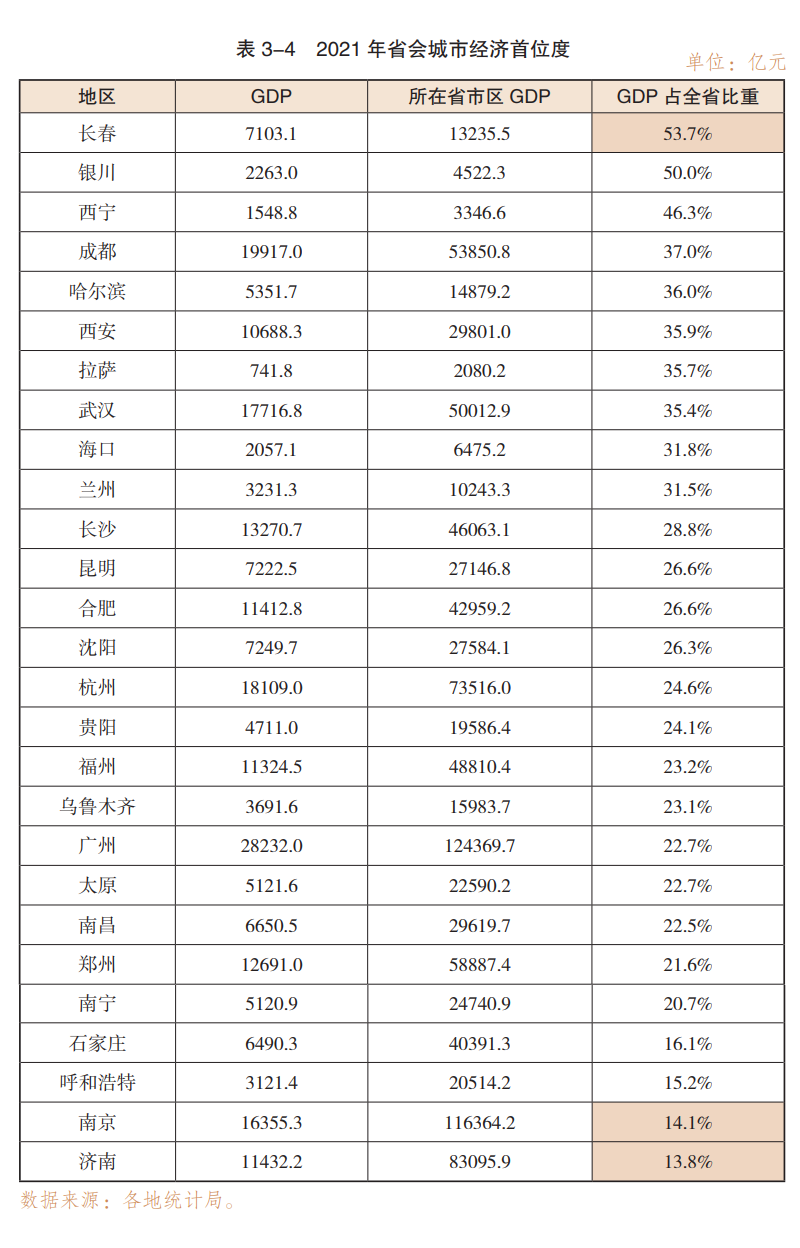 表 3–4　2021 年省会城市经济首位度

单位：亿元

| 地区 | GDP | 所在省市区 GDP | GDP 占全省比重 |
|---|---|---|---|
| 长春 | 7103.1 | 13235.5 | 53.7% |
| 银川 | 2263.0 | 4522.3 | 50.0% |
| 西宁 | 1548.8 | 3346.6 | 46.3% |
| 成都 | 19917.0 | 53850.8 | 37.0% |
| 哈尔滨 | 5351.7 | 14879.2 | 36.0% |
| 西安 | 10688.3 | 29801.0 | 35.9% |
| 拉萨 | 741.8 | 2080.2 | 35.7% |
| 武汉 | 17716.8 | 50012.9 | 35.4% |
| 海口 | 2057.1 | 6475.2 | 31.8% |
| 兰州 | 3231.3 | 10243.3 | 31.5% |
| 长沙 | 13270.7 | 46063.1 | 28.8% |
| 昆明 | 7222.5 | 27146.8 | 26.6% |
| 合肥 | 11412.8 | 42959.2 | 26.6% |
| 沈阳 | 7249.7 | 27584.1 | 26.3% |
| 杭州 | 18109.0 | 73516.0 | 24.6% |
| 贵阳 | 4711.0 | 19586.4 | 24.1% |
| 福州 | 11324.5 | 48810.4 | 23.2% |
| 乌鲁木齐 | 3691.6 | 15983.7 | 23.1% |
| 广州 | 28232.0 | 124369.7 | 22.7% |
| 太原 | 5121.6 | 22590.2 | 22.7% |
| 南昌 | 6650.5 | 29619.7 | 22.5% |
| 郑州 | 12691.0 | 58887.4 | 21.6% |
| 南宁 | 5120.9 | 24740.9 | 20.7% |
| 石家庄 | 6490.3 | 40391.3 | 16.1% |
| 呼和浩特 | 3121.4 | 20514.2 | 15.2% |
| 南京 | 16355.3 | 116364.2 | 14.1% |
| 济南 | 11432.2 | 83095.9 | 13.8% |

数据来源：各地统计局。